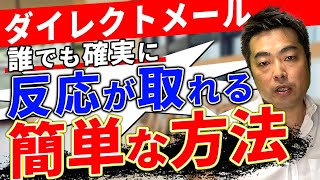 ダイレクトメール
誰でも確実に
反応が取れる
簡単な方法